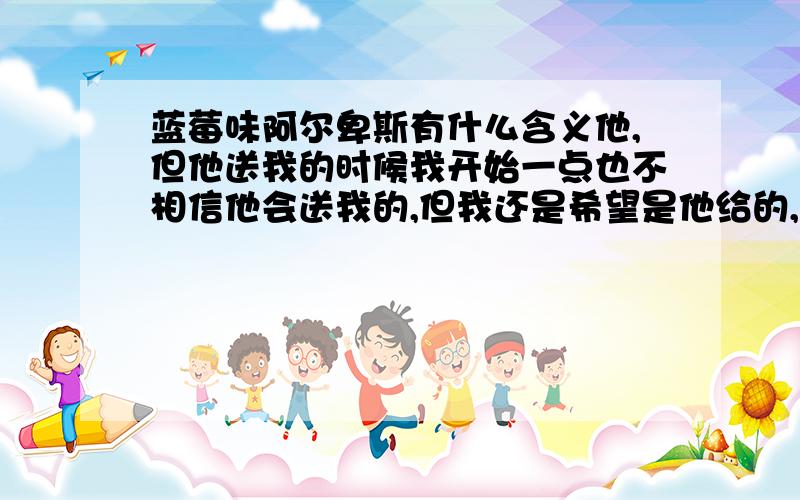 蓝莓味阿尔卑斯有什么含义他,但他送我的时候我开始一点也不相信他会送我的,但我还是希望是他给的,